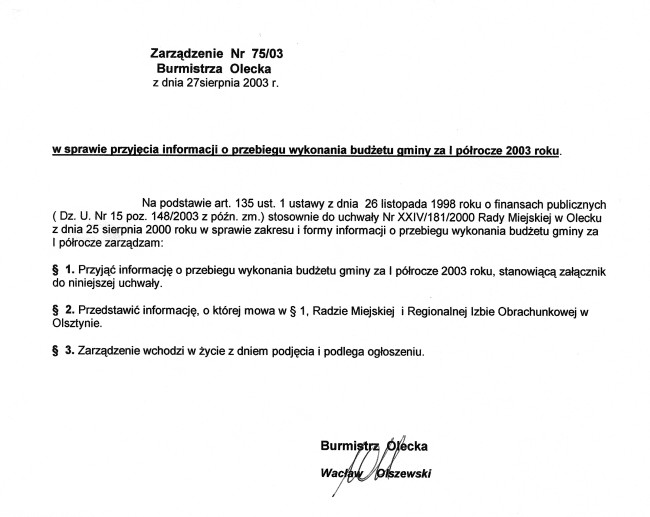 Zarządzenie Nr 75/03
Burmistrza Olecka
z dnia 27sierpnia 2003 r.

w sprawie przyjęcia informacji o przebiegu wykonania budżetu gminy za I półrocze 2003 roku.

Na podstawie art. 135 ust. 1 ustawy z dnia 26 listopada 1998 roku o finansach publicznych ( Dz. U. Nr 15 poz. 148/2003 z późn. zm.) stosownie do uchwały Nr XXIV/181/2000 Rady Miejskiej w Olecku z dnia 25 sierpnia 2000 roku w sprawie zakresu i formy informacji o przebiegu wykonania budżetu gminy za I półrocze zarządzam:

§ 1. Przyjąć informację o przebiegu wykonania budżetu gminy za I półrocze 2003 roku, stanowiącą załącznik do niniejszej uchwały.

§ 2. Przedstawić informację, o której mowa w § 1, Radzie Miejskiej i Regionalnej Izbie Obrachunkowej w Olsztynie.

§ 3. Zarządzenie wchodzi w życie z dniem podjęcia i podlega ogłoszeniu.

Burmistrz Olecka
Wacław Olszewski